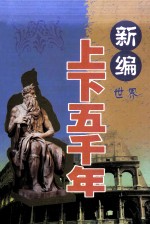 新编
世界
上下五千年